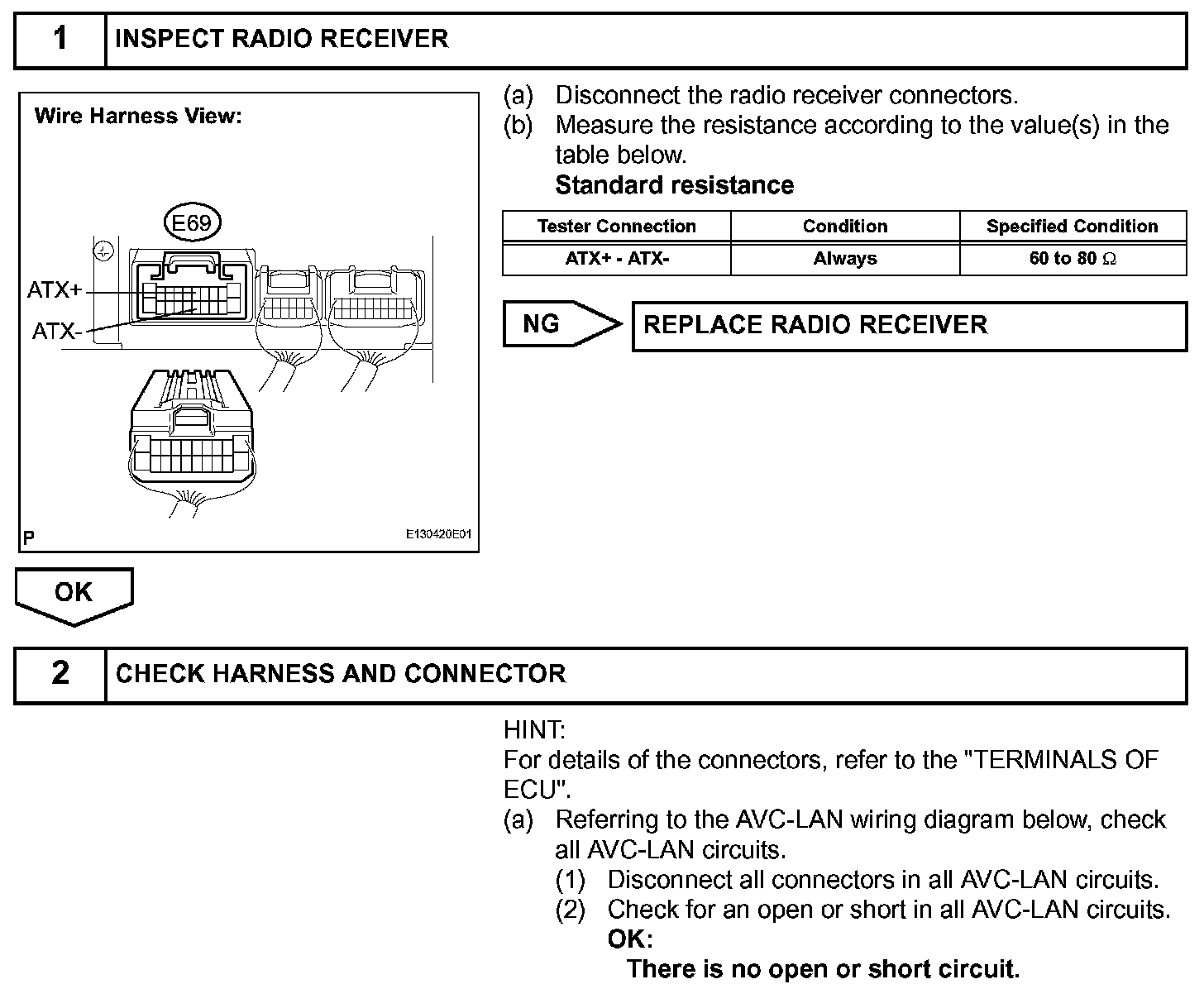 1 INSPECT RADIO RECEIVER

Wire Harness View:

E69

ATX+

ATX-

P

E130420E01

(a) Disconnect the radio receiver connectors.
(b) Measure the resistance according to the value(s) in the table below.
Standard resistance

| Tester Connection | Condition | Specified Condition |
|---|---|---|
| ATX+ - ATX- | Always | 60 to 80 $\Omega$ |

NG

REPLACE RADIO RECEIVER

OK

2 CHECK HARNESS AND CONNECTOR

HINT:
For details of the connectors, refer to the "TERMINALS OF ECU".
(a) Referring to the AVC-LAN wiring diagram below, check all AVC-LAN circuits.
(1) Disconnect all connectors in all AVC-LAN circuits.
(2) Check for an open or short in all AVC-LAN circuits.
OK:
There is no open or short circuit.